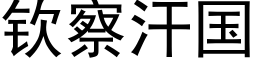 钦察汗国